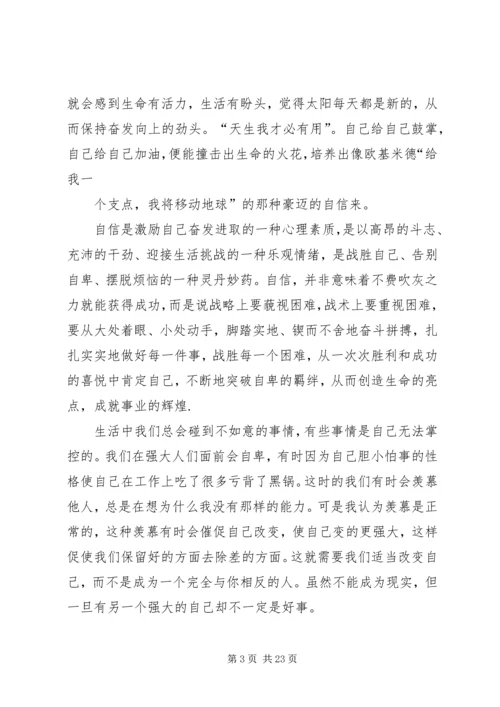 就会感到生命有活力，生活有盼头，觉得太阳每天都是新的，从而保持奋发向上的劲头。“天生我才必有用”。自己给自己鼓掌，自己给自己加油，便能撞击出生命的火花，培养出像欧基米德“给我一

个支点，我将移动地球”的那种豪迈的自信来。

自信是激励自己奋发进取的一种心理素质，是以高昂的斗志、充沛的干劲、迎接生活挑战的一种乐观情绪，是战胜自己、告别自卑、摆脱烦恼的一种灵丹妙药。自信，并非意味着不费吹灰之力就能获得成功，而是说战略上要藐视困难，战术上要重视困难，要从大处着眼、小处动手，脚踏实地、锲而不舍地奋斗拼搏，扎扎实实地做好每一件事，战胜每一个困难，从一次次胜利和成功的喜悦中肯定自己，不断地突破自卑的羁绊，从而创造生命的亮点，成就事业的辉煌.

生活中我们总会碰到不如意的事情，有些事情是自己无法掌控的。我们在强大人们面前会自卑，有时因为自己胆小怕事的性格使自己在工作上吃了很多亏背了黑锅。这时的我们有时会羡慕他人，总是在想为什么我没有那样的能力。可是我认为羡慕是正常的，这种羡慕有时会催促自己改变，使自己变的更强大，这样促使我们保留好的方面去除差的方面。这就需要我们适当改变自己，而不是成为一个完全与你相反的人。虽然不能成为现实，但一旦有另一个强大的自己却不一定是好事。

第 3 页 共 23 页